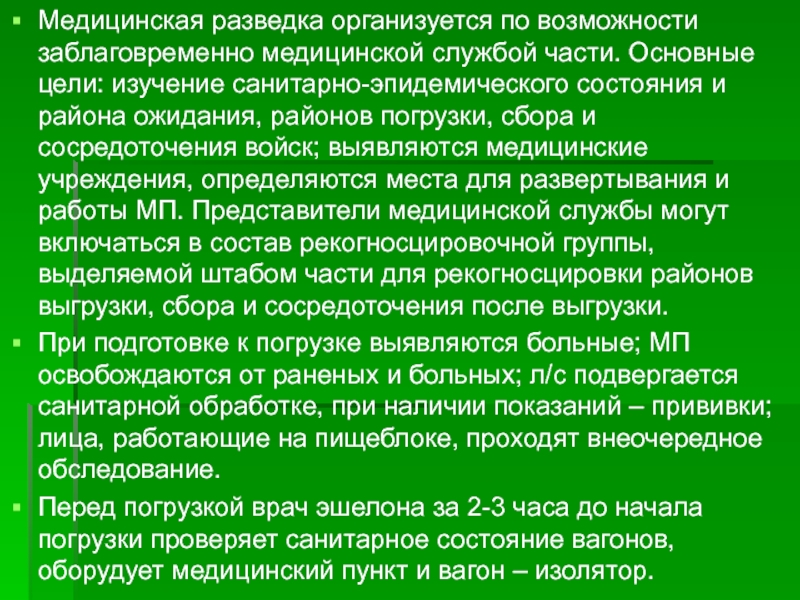 ▪ Медицинская разведка организуется по возможности заблаговременно медицинской службой части. Основные цели: изучение санитарно-эпидемического состояния и района ожидания, районов погрузки, сбора и сосредоточения войск; выявляются медицинские учреждения, определяются места для развертывания и работы МП. Представители медицинской службы могут включаться в состав рекогносцировочной группы, выделяемой штабом части для рекогносцировки районов выгрузки, сбора и сосредоточения после выгрузки.

▪ При подготовке к погрузке выявляются больные; МП освобождаются от раненых и больных; л/с подвергается санитарной обработке, при наличии показаний – прививки; лица, работающие на пищеблоке, проходят внеочередное обследование.

▪ Перед погрузкой врач эшелона за 2-3 часа до начала погрузки проверяет санитарное состояние вагонов, оборудует медицинский пункт и вагон – изолятор.